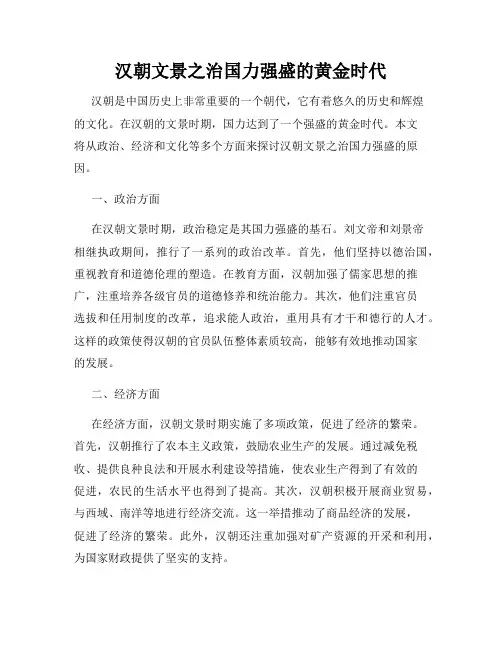 汉朝文景之治国力强盛的黄金时代

汉朝是中国历史上非常重要的一个朝代，它有着悠久的历史和辉煌的文化。在汉朝的文景时期，国力达到了一个强盛的黄金时代。本文将从政治、经济和文化等多个方面来探讨汉朝文景之治国力强盛的原因。

一、政治方面

在汉朝文景时期，政治稳定是其国力强盛的基石。刘文帝和刘景帝相继执政期间，推行了一系列的政治改革。首先，他们坚持以德治国，重视教育和道德伦理的塑造。在教育方面，汉朝加强了儒家思想的推广，注重培养各级官员的道德修养和统治能力。其次，他们注重官员选拔和任用制度的改革，追求能人政治，重用具有才干和德行的人才。这样的政策使得汉朝的官员队伍整体素质较高，能够有效地推动国家的发展。

二、经济方面

在经济方面，汉朝文景时期实施了多项政策，促进了经济的繁荣。首先，汉朝推行了农本主义政策，鼓励农业生产的发展。通过减免税收、提供良种良法和开展水利建设等措施，使农业生产得到了有效的促进，农民的生活水平也得到了提高。其次，汉朝积极开展商业贸易，与西域、南洋等地进行经济交流。这一举措推动了商品经济的发展，促进了经济的繁荣。此外，汉朝还注重加强对矿产资源的开采和利用，为国家财政提供了坚实的支持。